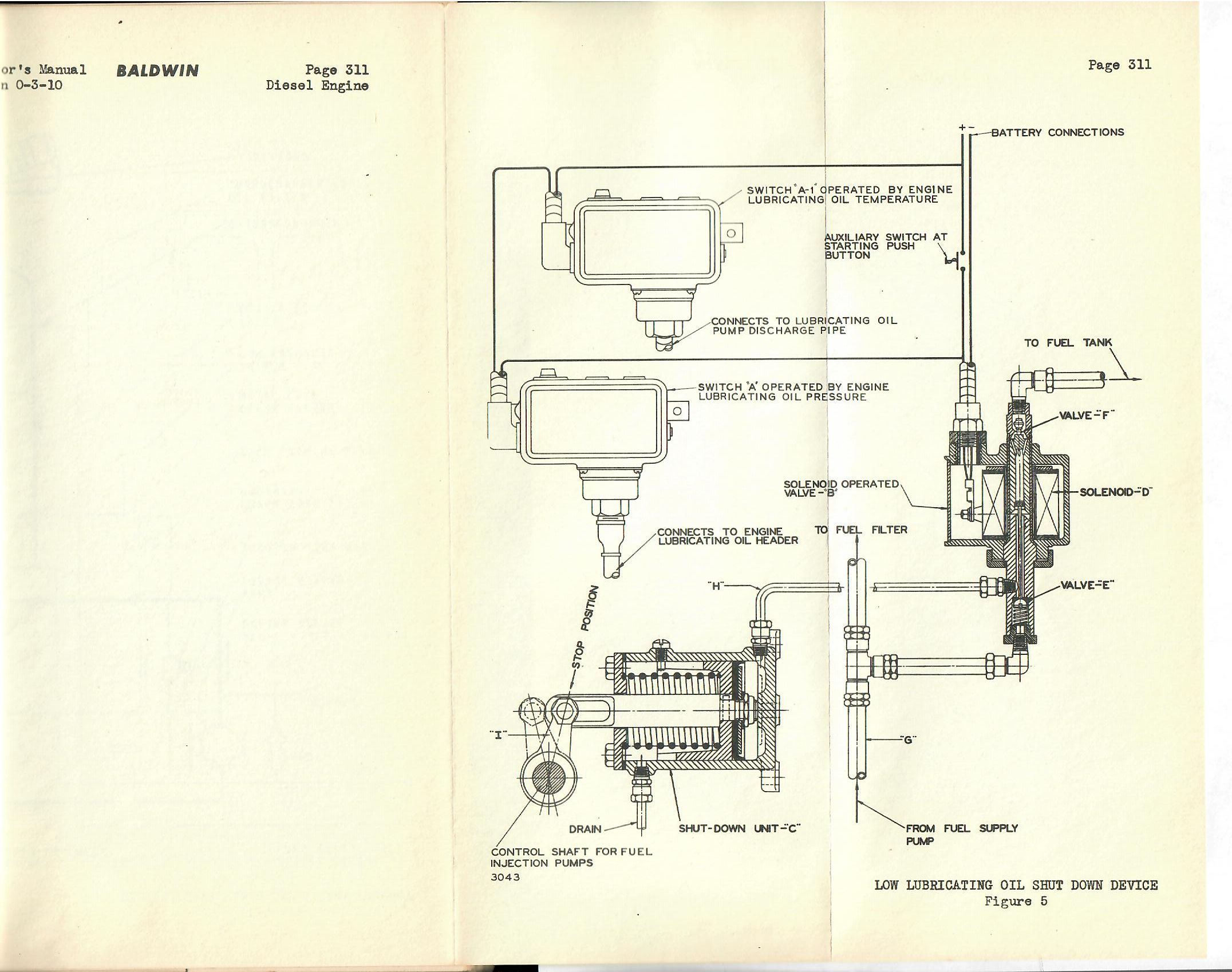 or's Manual
n 0-3-10

BALDWIN

Page 311
Diesel Engine

Page 311

+ -
BATTERY CONNECTIONS

SWITCH "A-1" OPERATED BY ENGINE LUBRICATING OIL TEMPERATURE

AUXILIARY SWITCH AT STARTING PUSH BUTTON

CONNECTS TO LUBRICATING OIL PUMP DISCHARGE PIPE

TO FUEL TANK

SWITCH "A" OPERATED BY ENGINE LUBRICATING OIL PRESSURE

VALVE-"F"

SOLENOID OPERATED VALVE-"B"

SOLENOID-"D"

CONNECTS TO ENGINE LUBRICATING OIL HEADER

TO FUEL FILTER

"H"

VALVE-"E"

STOP POSITION

"I"

"G"

DRAIN

SHUT-DOWN UNIT-"C"

FROM FUEL SUPPLY PUMP

CONTROL SHAFT FOR FUEL INJECTION PUMPS
3043

LOW LUBRICATING OIL SHUT DOWN DEVICE
Figure 5